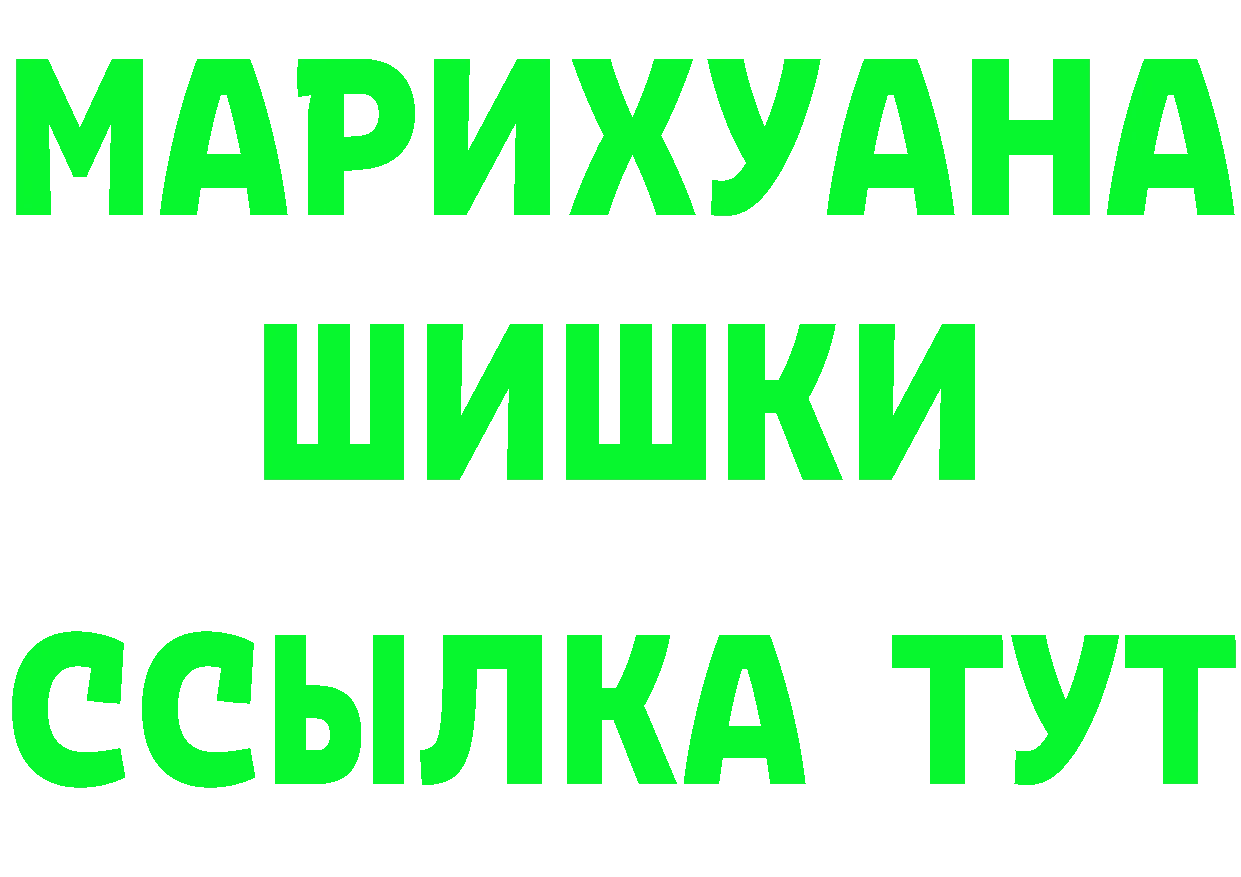 МАРИХУАНА
ШИШКИ
ССЫЛКА ТУТ